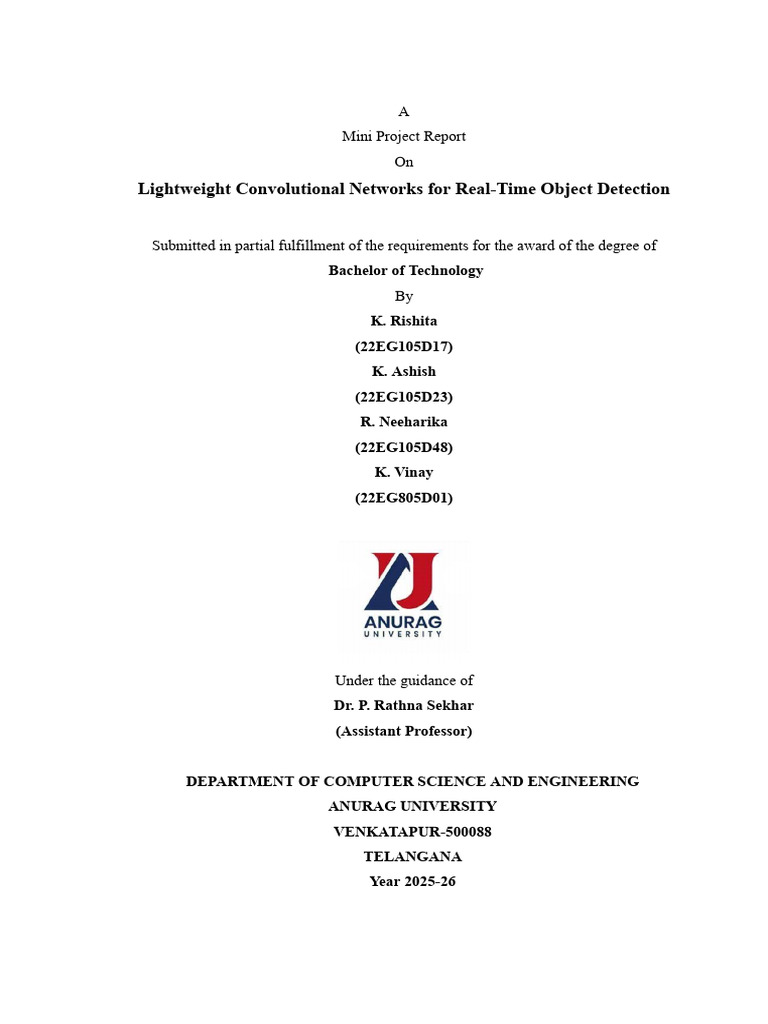 A
Mini Project Report
On
Lightweight Convolutional Networks for Real-Time Object Detection

Submitted in partial fulfillment of the requirements for the award of the degree of
Bachelor of Technology
By
K. Rishita
(22EG105D17)
K. Ashish
(22EG105D23)
R. Neeharika
(22EG105D48)
K. Vinay
(22EG805D01)

ANURAG
UNIVERSITY

Under the guidance of
Dr. P. Rathna Sekhar
(Assistant Professor)

DEPARTMENT OF COMPUTER SCIENCE AND ENGINEERING
ANURAG UNIVERSITY
VENKATAPUR-500088
TELANGANA
Year 2025-26